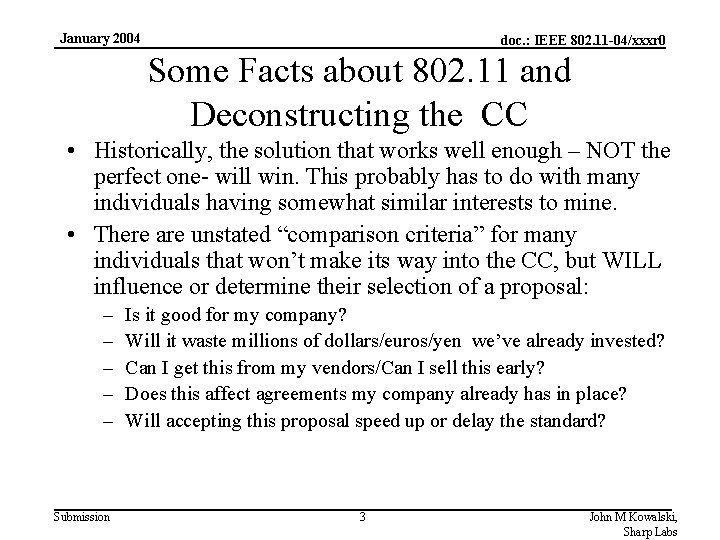 January 2004

doc.: IEEE 802.11-04/xxxr0

Some Facts about 802.11 and Deconstructing the CC

• Historically, the solution that works well enough – NOT the perfect one- will win. This probably has to do with many individuals having somewhat similar interests to mine.

• There are unstated “comparison criteria” for many individuals that won’t make its way into the CC, but WILL influence or determine their selection of a proposal:

– Is it good for my company?

– Will it waste millions of dollars/euros/yen we’ve already invested?

– Can I get this from my vendors/Can I sell this early?

– Does this affect agreements my company already has in place?

– Will accepting this proposal speed up or delay the standard?

Submission

3

John M Kowalski, Sharp Labs